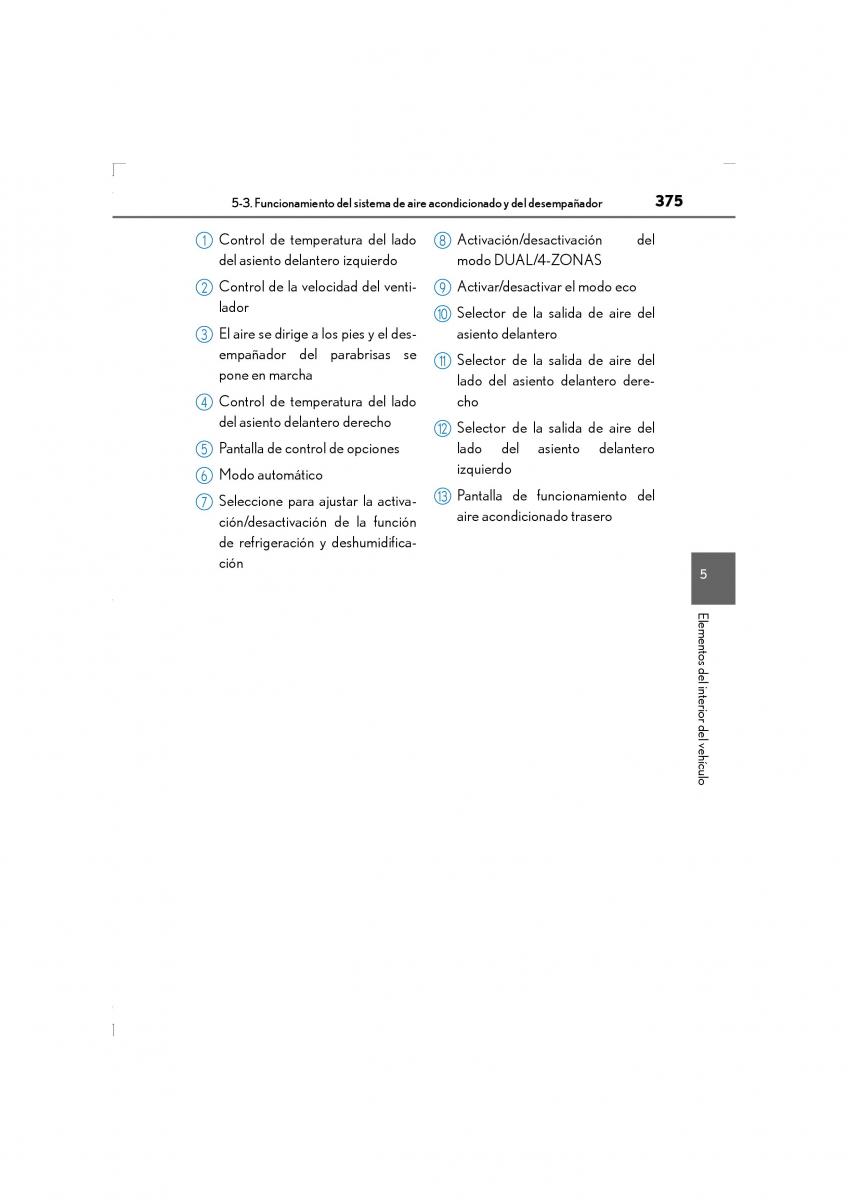 5-3. Funcionamiento del sistema de aire acondicionado y del desempañador

375

① Control de temperatura del lado del asiento delantero izquierdo

② Control de la velocidad del ventilador

③ El aire se dirige a los pies y el desempañador del parabrisas se pone en marcha

④ Control de temperatura del lado del asiento delantero derecho

⑤ Pantalla de control de opciones

⑥ Modo automático

⑦ Seleccione para ajustar la activación/desactivación de la función de refrigeración y deshumidificación

⑧ Activación/desactivación del modo DUAL/4-ZONAS

⑨ Activar/desactivar el modo eco

⑩ Selector de la salida de aire del asiento delantero

⑪ Selector de la salida de aire del lado del asiento delantero derecho

⑫ Selector de la salida de aire del lado del asiento delantero izquierdo

⑬ Pantalla de funcionamiento del aire acondicionado trasero

5

Elementos del interior del vehículo